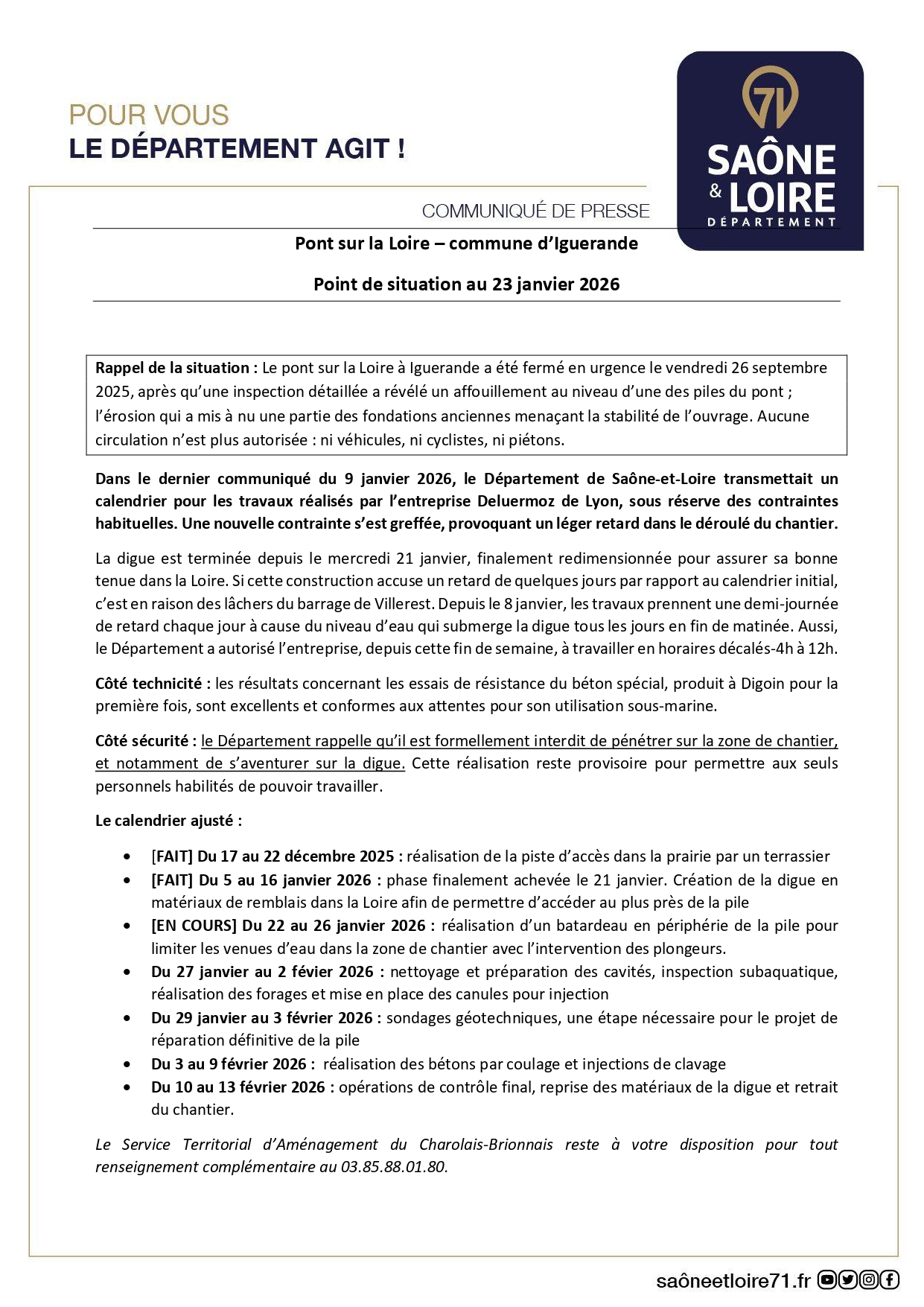 POUR VOUS
LE DÉPARTEMENT AGIT !

71
SAÔNE & LOIRE
DÉPARTEMENT

COMMUNIQUÉ DE PRESSE

Pont sur la Loire – commune d'Iguerande

Point de situation au 23 janvier 2026

Rappel de la situation : Le pont sur la Loire à Iguerande a été fermé en urgence le vendredi 26 septembre 2025, après qu'une inspection détaillée a révélé un affouillement au niveau d'une des piles du pont ; l'érosion qui a mis à nu une partie des fondations anciennes menaçant la stabilité de l'ouvrage. Aucune circulation n'est plus autorisée : ni véhicules, ni cyclistes, ni piétons.

Dans le dernier communiqué du 9 janvier 2026, le Département de Saône-et-Loire transmettait un calendrier pour les travaux réalisés par l'entreprise Deluermoz de Lyon, sous réserve des contraintes habituelles. Une nouvelle contrainte s'est greffée, provoquant un léger retard dans le déroulé du chantier.

La digue est terminée depuis le mercredi 21 janvier, finalement redimensionnée pour assurer sa bonne tenue dans la Loire. Si cette construction accuse un retard de quelques jours par rapport au calendrier initial, c'est en raison des lâchers du barrage de Villerest. Depuis le 8 janvier, les travaux prennent une demi-journée de retard chaque jour à cause du niveau d'eau qui submerge la digue tous les jours en fin de matinée. Aussi, le Département a autorisé l'entreprise, depuis cette fin de semaine, à travailler en horaires décalés-4h à 12h.

Côté technicité : les résultats concernant les essais de résistance du béton spécial, produit à Digoin pour la première fois, sont excellents et conformes aux attentes pour son utilisation sous-marine.

Côté sécurité : le Département rappelle qu'il est formellement interdit de pénétrer sur la zone de chantier, et notamment de s'aventurer sur la digue. Cette réalisation reste provisoire pour permettre aux seuls personnels habilités de pouvoir travailler.

Le calendrier ajusté :

• [FAIT] Du 17 au 22 décembre 2025 : réalisation de la piste d'accès dans la prairie par un terrassier
• [FAIT] Du 5 au 16 janvier 2026 : phase finalement achevée le 21 janvier. Création de la digue en matériaux de remblais dans la Loire afin de permettre d'accéder au plus près de la pile
• [EN COURS] Du 22 au 26 janvier 2026 : réalisation d'un batardeau en périphérie de la pile pour limiter les venues d'eau dans la zone de chantier avec l'intervention des plongeurs.
• Du 27 janvier au 2 févier 2026 : nettoyage et préparation des cavités, inspection subaquatique, réalisation des forages et mise en place des canules pour injection
• Du 29 janvier au 3 février 2026 : sondages géotechniques, une étape nécessaire pour le projet de réparation définitive de la pile
• Du 3 au 9 février 2026 : réalisation des bétons par coulage et injections de clavage
• Du 10 au 13 février 2026 : opérations de contrôle final, reprise des matériaux de la digue et retrait du chantier.

Le Service Territorial d'Aménagement du Charolais-Brionnais reste à votre disposition pour tout renseignement complémentaire au 03.85.88.01.80.

saôneetloire71.fr